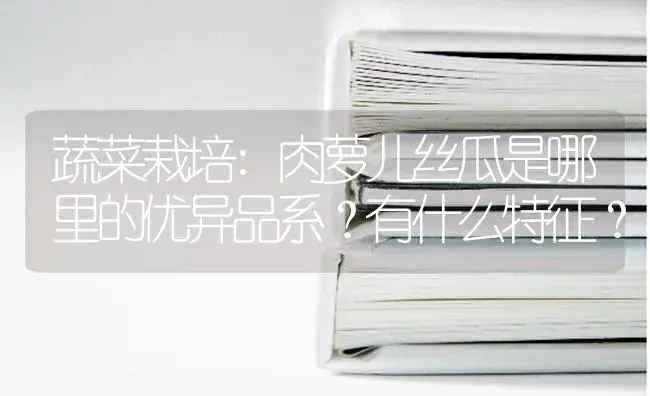 蔬菜栽培：肉萝儿丝瓜是哪里的优异品系？有什么特征？